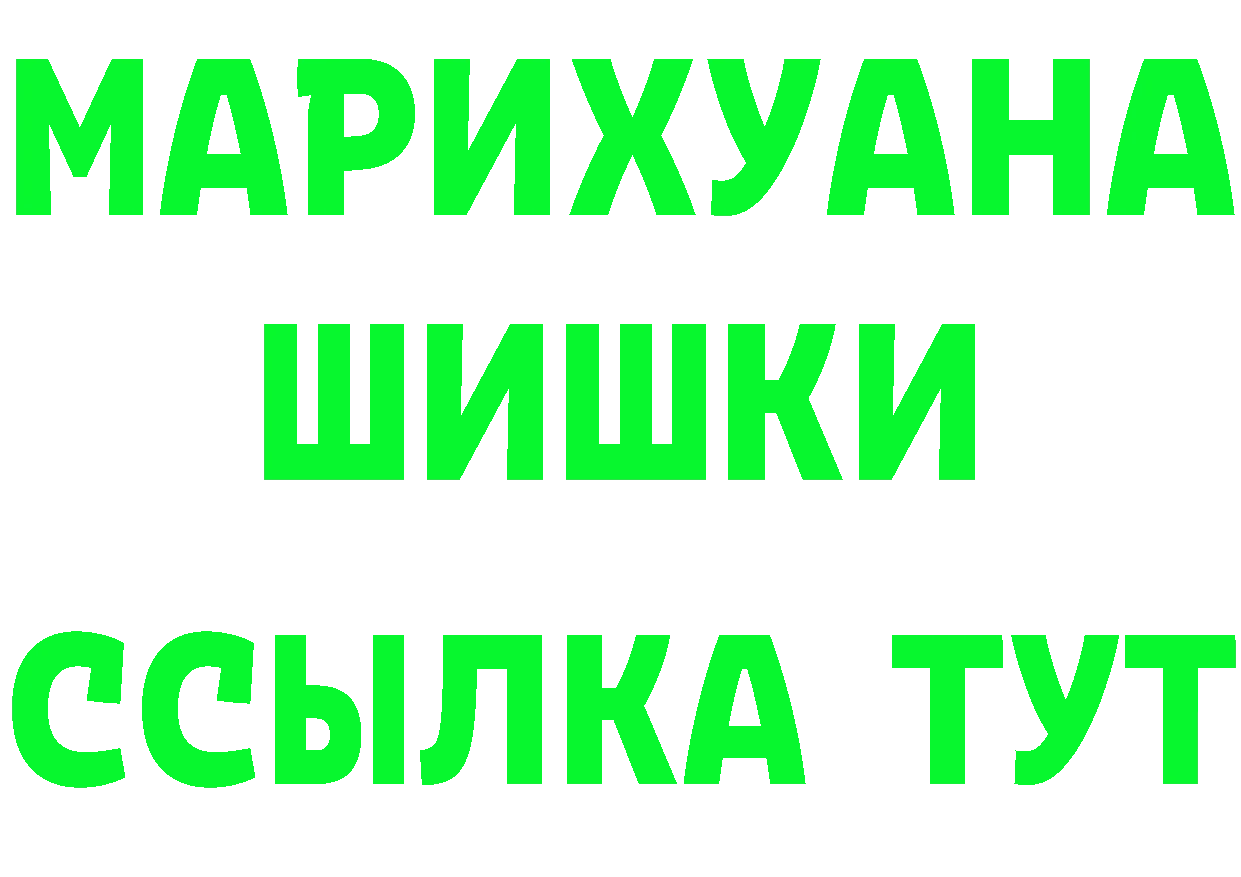 МАРИХУАНА
ШИШКИ
ССЫЛКА ТУТ